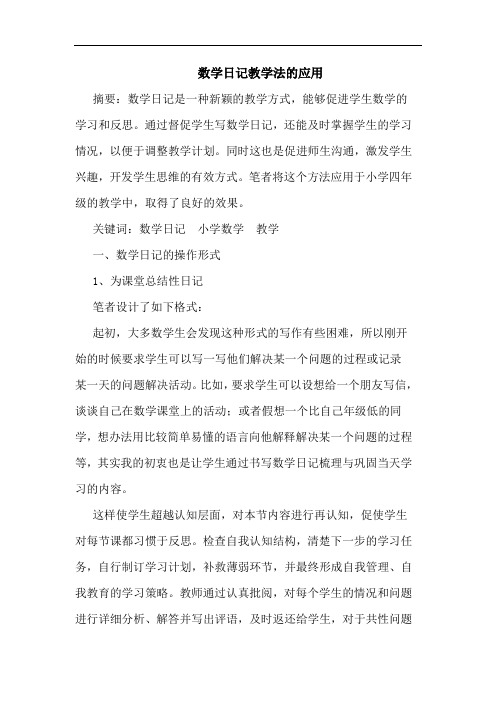 数学日记教学法的应用

摘要：数学日记是一种新颖的教学方式，能够促进学生数学的学习和反思。通过督促学生写数学日记，还能及时掌握学生的学习情况，以便于调整教学计划。同时这也是促进师生沟通，激发学生兴趣，开发学生思维的有效方式。笔者将这个方法应用于小学四年级的教学中，取得了良好的效果。

关键词：数学日记　小学数学　教学

一、数学日记的操作形式

1、为课堂总结性日记

笔者设计了如下格式：

起初，大多数学生会发现这种形式的写作有些困难，所以刚开始的时候要求学生可以写一写他们解决某一个问题的过程或记录某一天的问题解决活动。比如，要求学生可以设想给一个朋友写信，谈谈自己在数学课堂上的活动；或者假想一个比自己年级低的同学，想办法用比较简单易懂的语言向他解释解决某一个问题的过程等，其实我的初衷也是让学生通过书写数学日记梳理与巩固当天学习的内容。

这样使学生超越认知层面，对本节内容进行再认知，促使学生对每节课都习惯于反思。检查自我认知结构，清楚下一步的学习任务，自行制订学习计划，补救薄弱环节，并最终形成自我管理、自我教育的学习策略。教师通过认真批阅，对每个学生的情况和问题进行详细分析、解答并写出评语，及时返还给学生，对于共性问题